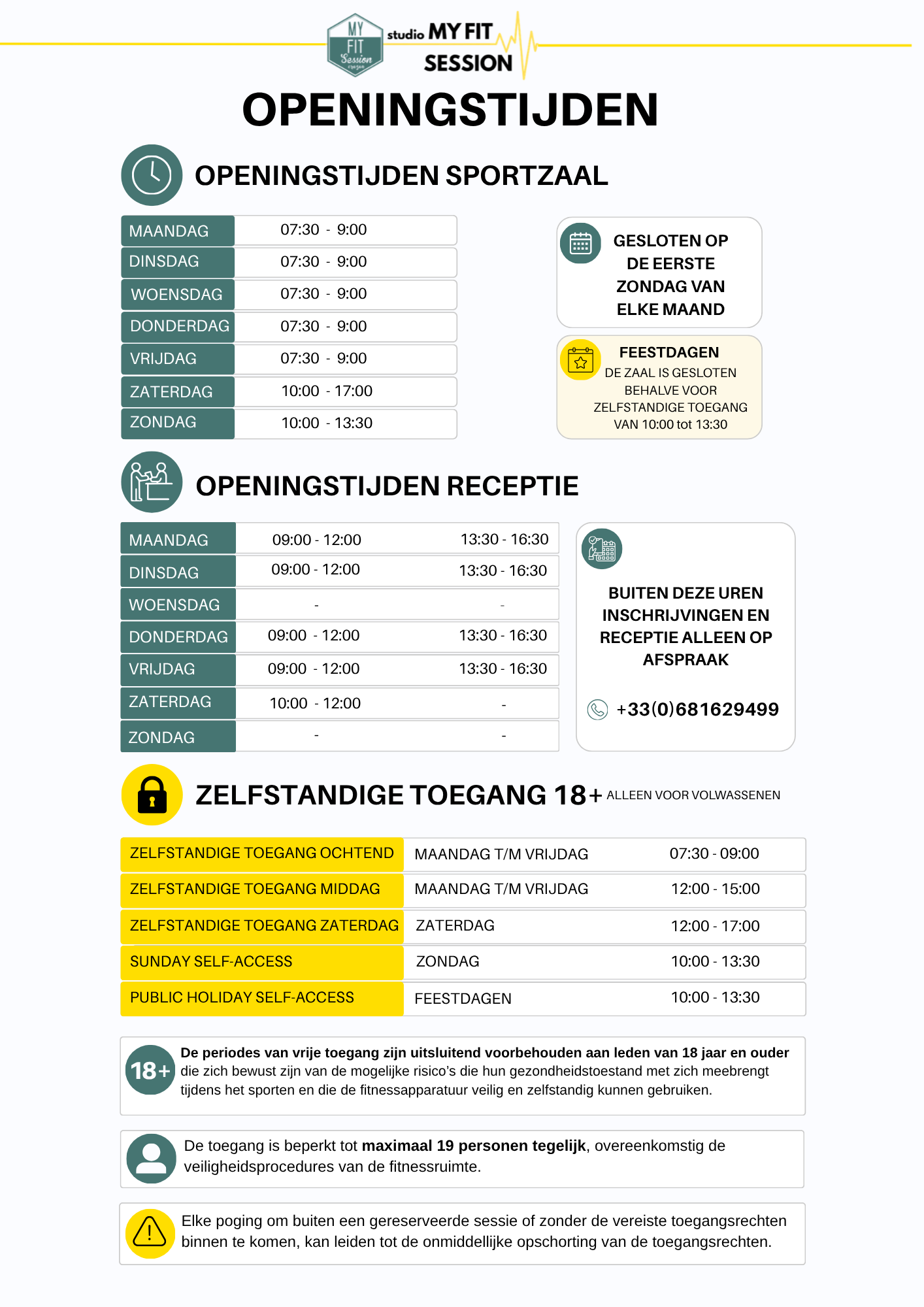 MY FIT Session

studio MY FIT SESSION

OPENINGSTIJDEN

OPENINGSTIJDEN SPORTZAAL

| MAANDAG | 07:30 - 9:00 |
|---|---|
| DINSDAG | 07:30 - 9:00 |
| WOENSDAG | 07:30 - 9:00 |
| DONDERDAG | 07:30 - 9:00 |
| VRIJDAG | 07:30 - 9:00 |
| ZATERDAG | 10:00 - 17:00 |
| ZONDAG | 10:00 - 13:30 |

GESLOTEN OP DE EERSTE ZONDAG VAN ELKE MAAND

FEESTDAGEN
DE ZAAL IS GESLOTEN BEHALVE VOOR ZELFSTANDIGE TOEGANG VAN 10:00 tot 13:30

OPENINGSTIJDEN RECEPTIE

| MAANDAG | 09:00 - 12:00 | 13:30 - 16:30 |
|---|---|---|
| DINSDAG | 09:00 - 12:00 | 13:30 - 16:30 |
| WOENSDAG | - | - |
| DONDERDAG | 09:00 - 12:00 | 13:30 - 16:30 |
| VRIJDAG | 09:00 - 12:00 | 13:30 - 16:30 |
| ZATERDAG | 10:00 - 12:00 | - |
| ZONDAG | - | - |

BUITEN DEZE UREN INSCHRIJVINGEN EN RECEPTIE ALLEEN OP AFSPRAAK

+33(0)681629499

ZELFSTANDIGE TOEGANG 18+ ALLEEN VOOR VOLWASSENEN

| ZELFSTANDIGE TOEGANG OCHTEND | MAANDAG T/M VRIJDAG | 07:30 - 09:00 |
|---|---|---|
| ZELFSTANDIGE TOEGANG MIDDAG | MAANDAG T/M VRIJDAG | 12:00 - 15:00 |
| ZELFSTANDIGE TOEGANG ZATERDAG | ZATERDAG | 12:00 - 17:00 |
| SUNDAY SELF-ACCESS | ZONDAG | 10:00 - 13:30 |
| PUBLIC HOLIDAY SELF-ACCESS | FEESTDAGEN | 10:00 - 13:30 |

18+

De periodes van vrije toegang zijn uitsluitend voorbehouden aan leden van 18 jaar en ouder die zich bewust zijn van de mogelijke risico's die hun gezondheidstoestand met zich meebrengt tijdens het sporten en die de fitnessapparatuur veilig en zelfstandig kunnen gebruiken.

De toegang is beperkt tot maximaal 19 personen tegelijk, overeenkomstig de veiligheidsprocedures van de fitnessruimte.

Elke poging om buiten een gereserveerde sessie of zonder de vereiste toegangsrechten binnen te komen, kan leiden tot de onmiddellijke opschorting van de toegangsrechten.